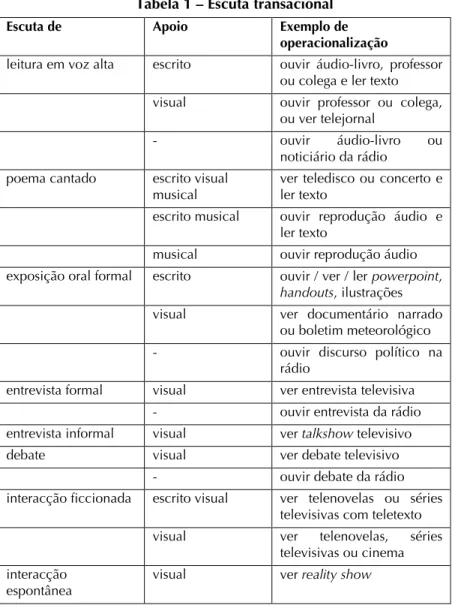 Tabela 1 – Escuta transacional

| Escuta de | Apoio | Exemplo de operacionalização |
|---|---|---|
| leitura em voz alta | escrito | ouvir áudio-livro, professor ou colega e ler texto |
|  | visual | ouvir professor ou colega, ou ver telejornal |
|  | - | ouvir áudio-livro ou noticiário da rádio |
| poema cantado | escrito visual musical | ver teledisco ou concerto e ler texto |
|  | escrito musical | ouvir reprodução áudio e ler texto |
|  | musical | ouvir reprodução áudio |
| exposição oral formal | escrito | ouvir / ver / ler powerpoint, handouts, ilustrações |
|  | visual | ver documentário narrado ou boletim meteorológico |
|  | - | ouvir discurso político na rádio |
| entrevista formal | visual | ver entrevista televisiva |
|  | - | ouvir entrevista da rádio |
| entrevista informal | visual | ver talkshow televisivo |
| debate | visual | ver debate televisivo |
|  | - | ouvir debate da rádio |
| interacção ficcionada | escrito visual | ver telenovelas ou séries televisivas com teletexto |
|  | visual | ver telenovelas, séries televisivas ou cinema |
| interacção espontânea | visual | ver reality show |